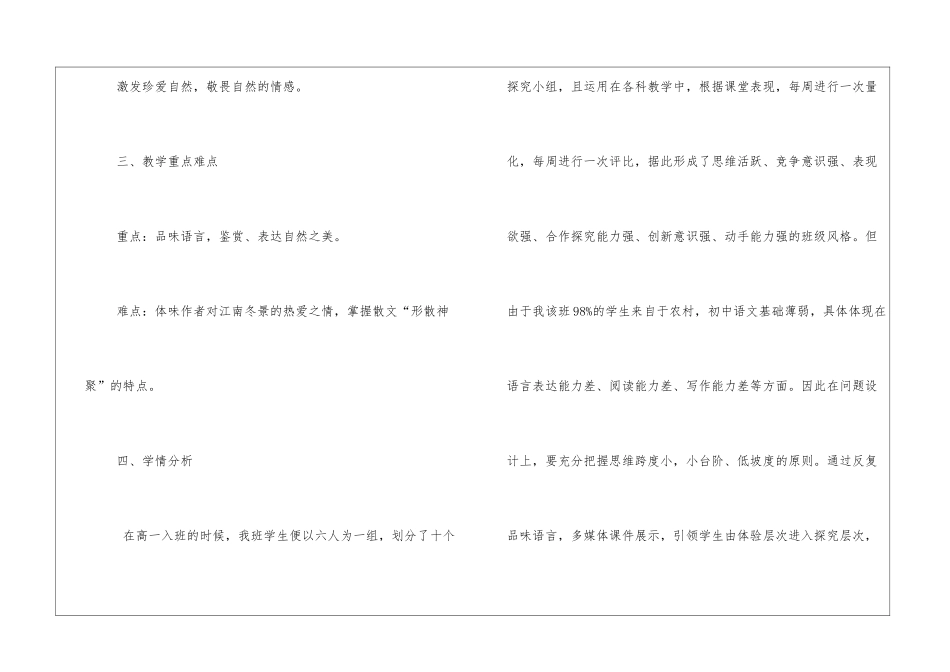 激发珍爱自然，敬畏自然的情感。

三、教学重点难点

重点：品味语言，鉴赏、表达自然之美。

难点：体味作者对江南冬景的热爱之情，掌握散文“形散神聚”的特点。

四、学情分析

在高一入班的时候，我班学生便以六人为一组，划分了十个探究小组，且运用在各科教学中，根据课堂表现，每周进行一次量化，每周进行一次评比，据此形成了思维活跃、竞争意识强、表现欲强、合作探究能力强、创新意识强、动手能力强的班级风格。但由于我该班98%的学生来自于农村，初中语文基础薄弱，具体体现在语言表达能力差、阅读能力差、写作能力差等方面。因此在问题设计上，要充分把握思维跨度小，小台阶、低坡度的原则。通过反复品味语言，多媒体课件展示，引领学生由体验层次进入探究层次，